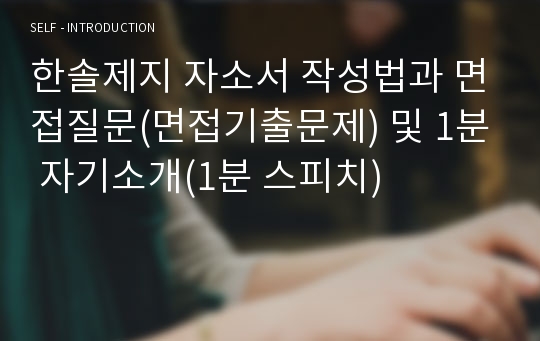 SELF - INTRODUCTION

한솔제지 자소서 작성법과 면접질문(면접기출문제) 및 1분 자기소개(1분 스피치)